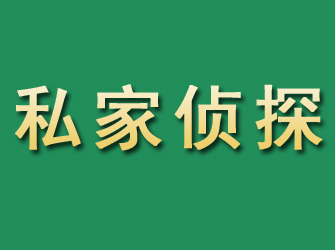 私家侦探